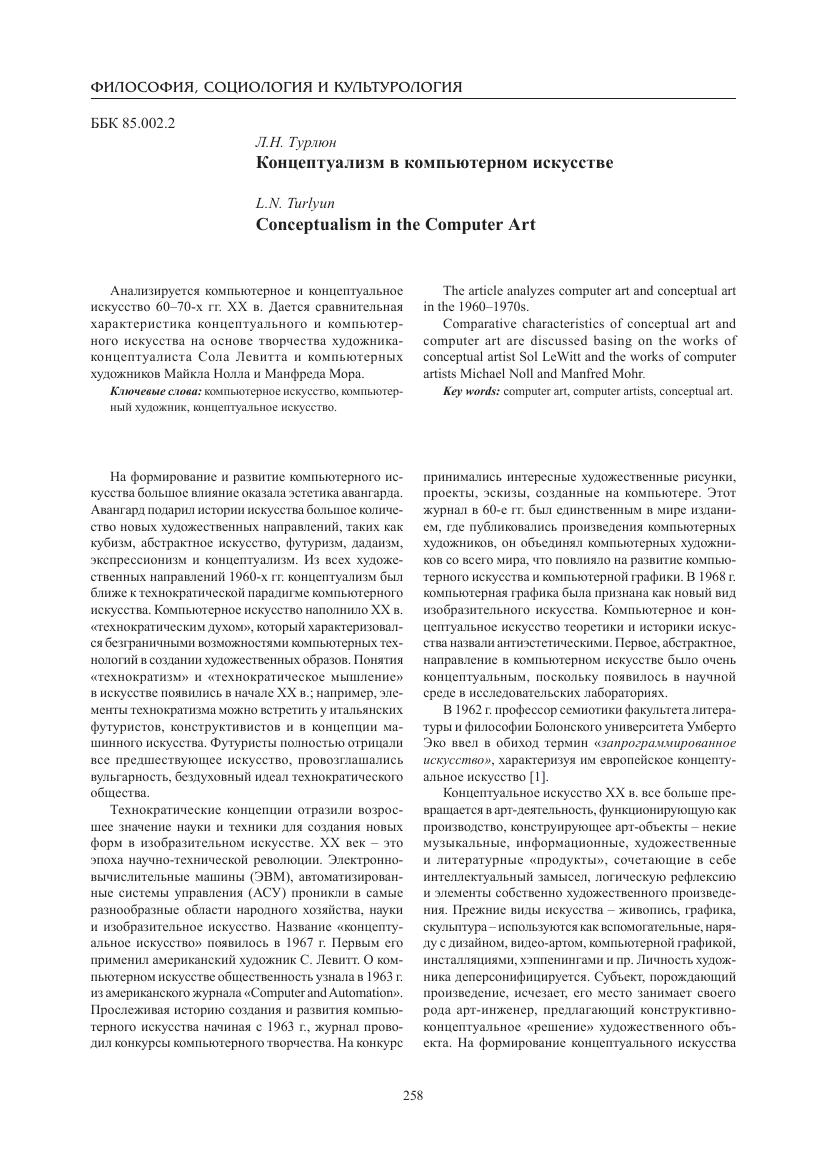 ФИЛОСОФИЯ, СОЦИОЛОГИЯ И КУЛЬТУРОЛОГИЯ

ББК 85.002.2

Л.Н. Турлюн
Концептуализм в компьютерном искусстве

L.N. Turlyun
Conceptualism in the Computer Art

Анализируется компьютерное и концептуальное искусство 60–70-х гг. XX в. Дается сравнительная характеристика концептуального и компьютерного искусства на основе творчества художника-концептуалиста Сола Левитта и компьютерных художников Майкла Нолла и Манфреда Мора.

Ключевые слова: компьютерное искусство, компьютерный художник, концептуальное искусство.

The article analyzes computer art and conceptual art in the 1960–1970s.

Comparative characteristics of conceptual art and computer art are discussed basing on the works of conceptual artist Sol LeWitt and the works of computer artists Michael Noll and Manfred Mohr.

Key words: computer art, computer artists, conceptual art.

На формирование и развитие компьютерного искусства большое влияние оказала эстетика авангарда. Авангард подарил истории искусства большое количество новых художественных направлений, таких как кубизм, абстрактное искусство, футуризм, дадаизм, экспрессионизм и концептуализм. Из всех художественных направлений 1960-х гг. концептуализм был ближе к технократической парадигме компьютерного искусства. Компьютерное искусство наполнило XX в. «технократическим духом», который характеризовался безграничными возможностями компьютерных технологий в создании художественных образов. Понятия «технократизм» и «технократическое мышление» в искусстве появились в начале XX в.; например, элементы технократизма можно встретить у итальянских футуристов, конструктивистов и в концепции машинного искусства. Футуристы полностью отрицали все предшествующее искусство, провозглашались вульгарность, бездуховный идеал технократического общества.

Технократические концепции отразили возросшее значение науки и техники для создания новых форм в изобразительном искусстве. XX век – это эпоха научно-технической революции. Электронно-вычислительные машины (ЭВМ), автоматизированные системы управления (АСУ) проникли в самые разнообразные области народного хозяйства, науки и изобразительное искусство. Название «концептуальное искусство» появилось в 1967 г. Первым его применил американский художник С. Левитт. О компьютерном искусстве общественность узнала в 1963 г. из американского журнала «Computer and Automation». Прослеживая историю создания и развития компьютерного искусства начиная с 1963 г., журнал проводил конкурсы компьютерного творчества. На конкурс принимались интересные художественные рисунки, проекты, эскизы, созданные на компьютере. Этот журнал в 60-е гг. был единственным в мире изданием, где публиковались произведения компьютерных художников, он объединял компьютерных художников со всего мира, что повлияло на развитие компьютерного искусства и компьютерной графики. В 1968 г. компьютерная графика была признана как новый вид изобразительного искусства. Компьютерное и концептуальное искусство теоретики и историки искусства назвали антиэстетическими. Первое, абстрактное, направление в компьютерном искусстве было очень концептуальным, поскольку появилось в научной среде в исследовательских лабораториях.

В 1962 г. профессор семиотики факультета литературы и философии Болонского университета Умберто Эко ввел в обиход термин «запрограммированное искусство», характеризуя им европейское концептуальное искусство [1].

Концептуальное искусство XX в. все больше превращается в арт-деятельность, функционирующую как производство, конструирующее арт-объекты – некие музыкальные, информационные, художественные и литературные «продукты», сочетающие в себе интеллектуальный замысел, логическую рефлексию и элементы собственно художественного произведения. Прежние виды искусства – живопись, графика, скульптура – используются как вспомогательные, наряду с дизайном, видео-артом, компьютерной графикой, инсталляциями, хэппенингами и пр. Личность художника деперсонифицируется. Субъект, порождающий произведение, исчезает, его место занимает своего рода арт-инженер, предлагающий конструктивно-концептуальное «решение» художественного объекта. На формирование концептуального искусства

258